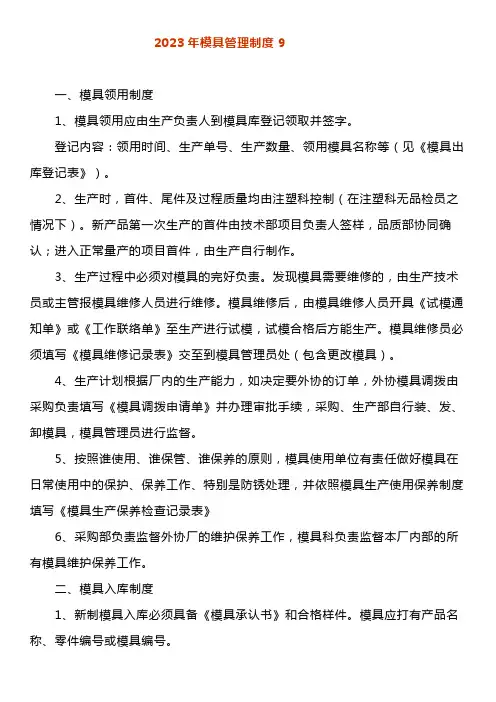 2023年模具管理制度 9

一、模具领用制度

1、模具领用应由生产负责人到模具库登记领取并签字。

登记内容：领用时间、生产单号、生产数量、领用模具名称等（见《模具出库登记表》）。

2、生产时，首件、尾件及过程质量均由注塑科控制（在注塑科无品检员之情况下）。新产品第一次生产的首件由技术部项目负责人签样，品质部协同确认；进入正常量产的项目首件，由生产自行制作。

3、生产过程中必须对模具的完好负责。发现模具需要维修的，由生产技术员或主管报模具维修人员进行维修。模具维修后，由模具维修人员开具《试模通知单》或《工作联络单》至生产进行试模，试模合格后方能生产。模具维修员必须填写《模具维修记录表》交至到模具管理员处（包含更改模具）。

4、生产计划根据厂内的生产能力，如决定要外协的订单，外协模具调拨由采购负责填写《模具调拨申请单》并办理审批手续，采购、生产部自行装、发、卸模具，模具管理员进行监督。

5、按照谁使用、谁保管、谁保养的原则，模具使用单位有责任做好模具在日常使用中的保护、保养工作、特别是防锈处理，并依照模具生产使用保养制度填写《模具生产保养检查记录表》

6、采购部负责监督外协厂的维护保养工作，模具科负责监督本厂内部的所有模具维护保养工作。

二、模具入库制度

1、新制模具入库必须具备《模具承认书》和合格样件。模具应打有产品名称、零件编号或模具编号。